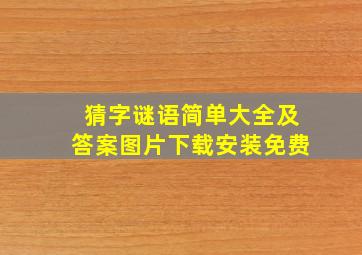 猜字谜语简单大全及答案图片下载安装免费